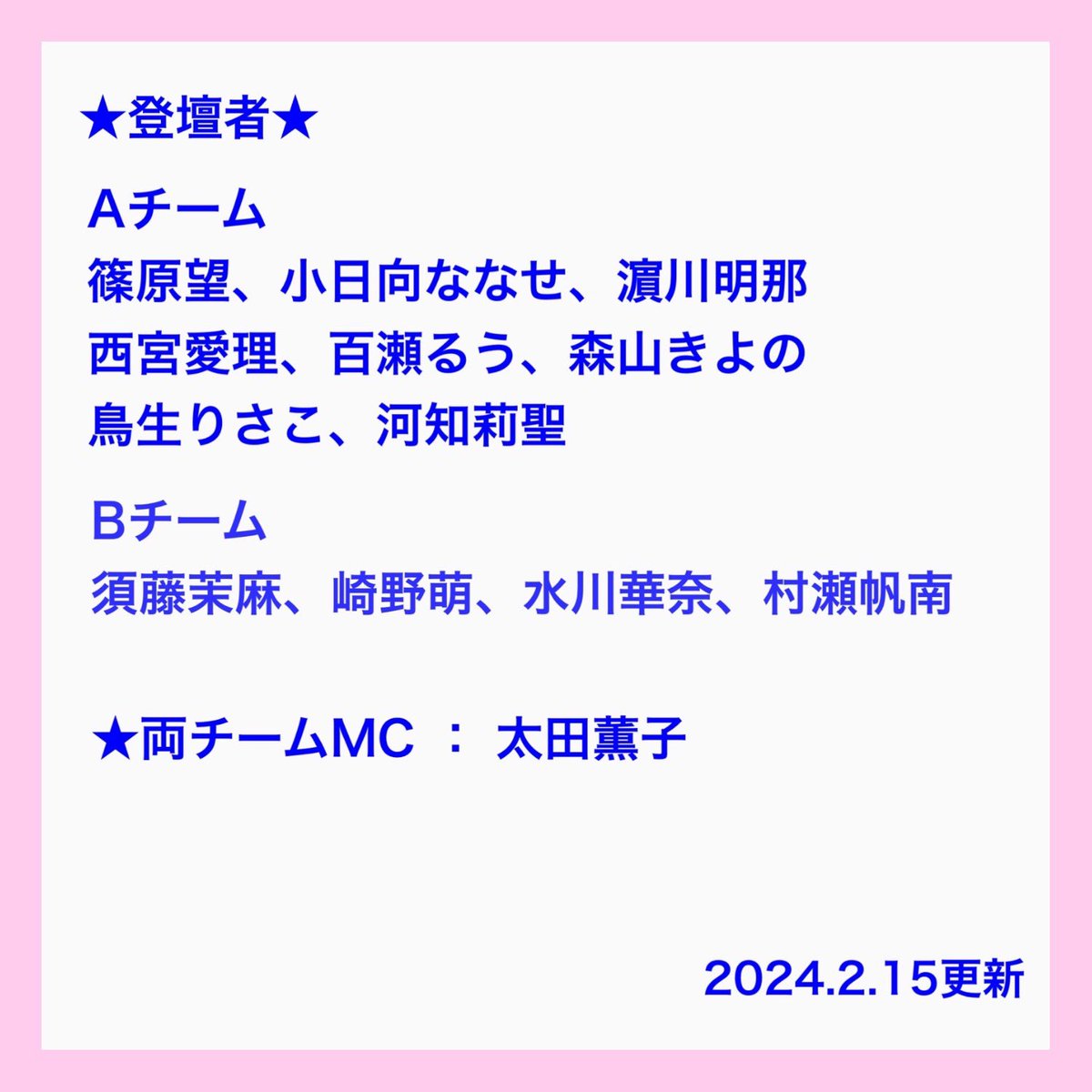 ★登壇者★

Aチーム
篠原望、小日向ななせ、濵川明那
西宮愛理、百瀬るう、森山きよの
鳥生りさこ、河知莉聖

Bチーム
須藤茉麻、崎野萌、水川華奈、村瀬帆南

★両チームMC ： 太田薫子

2024.2.15更新